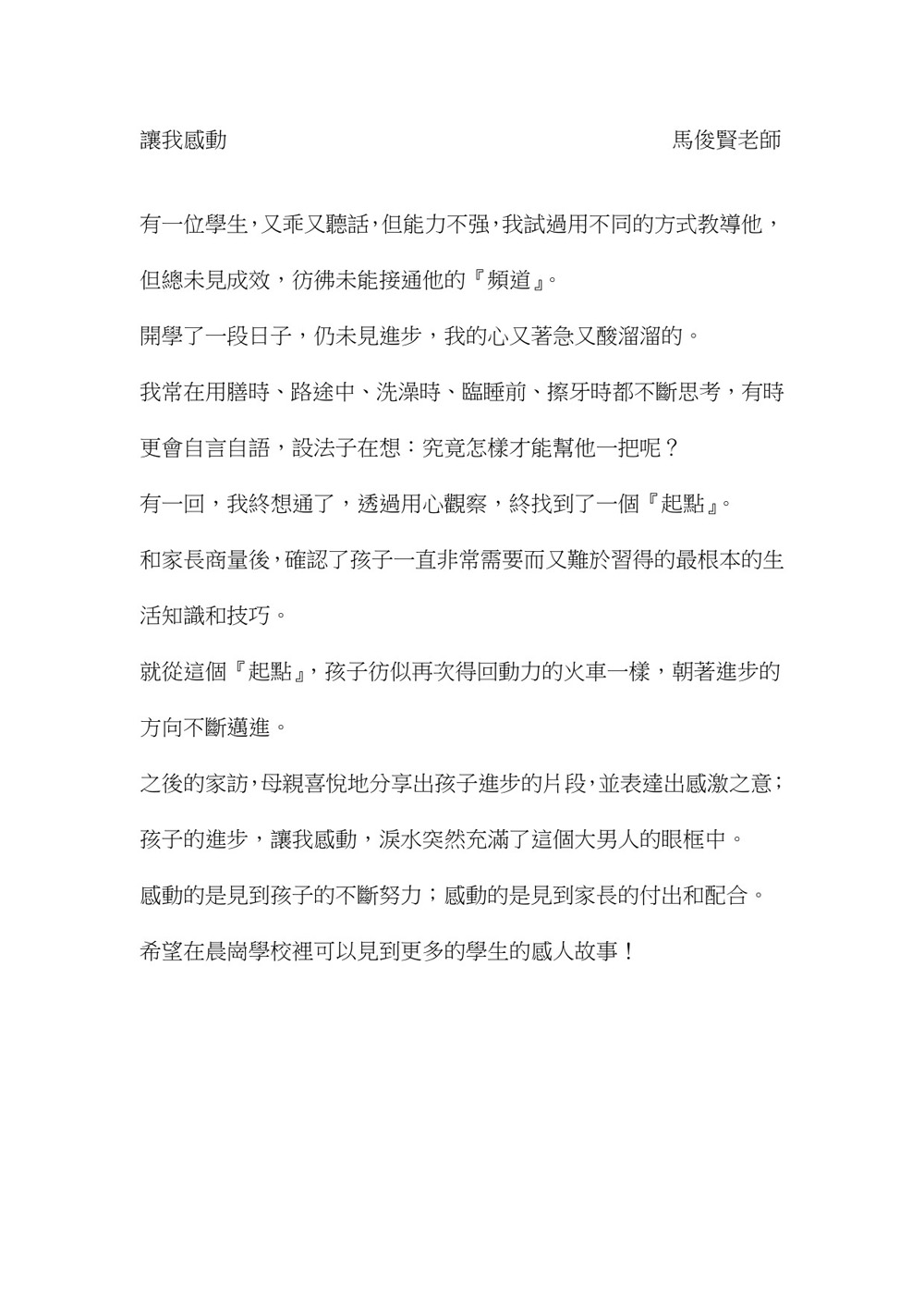 讓我感動 馬俊賢老師

有一位學生，又乖又聽話，但能力不强，我試過用不同的方式教導他，但總未見成效，彷彿未能接通他的『頻道』。

開學了一段日子，仍未見進步，我的心又著急又酸溜溜的。

我常在用膳時、路途中、洗澡時、臨睡前、擦牙時都不斷思考，有時更會自言自語，設法子在想：究竟怎樣才能幫他一把呢？

有一回，我終想通了，透過用心觀察，終找到了一個『起點』。

和家長商量後，確認了孩子一直非常需要而又難於習得的最根本的生活知識和技巧。

就從這個『起點』，孩子彷似再次得回動力的火車一樣，朝著進步的方向不斷邁進。

之後的家訪，母親喜悅地分享出孩子進步的片段，並表達出感激之意；孩子的進步，讓我感動，淚水突然充滿了這個大男人的眼框中。

感動的是見到孩子的不斷努力；感動的是見到家長的付出和配合。

希望在晨崗學校裡可以見到更多的學生的感人故事！